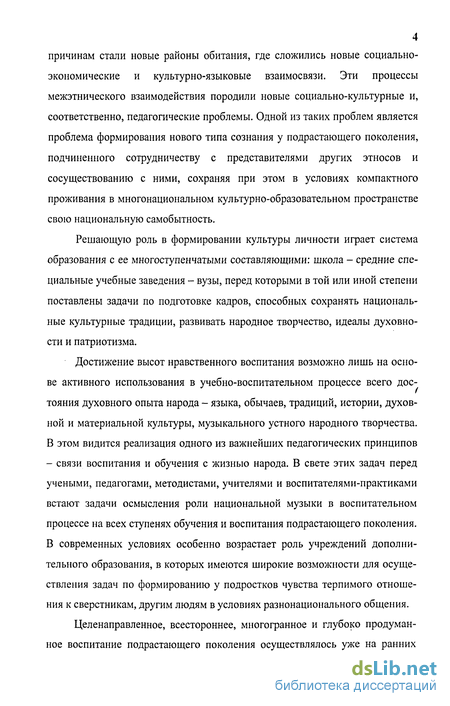 4

причинам стали новые районы обитания, где сложились новые социально-экономические и культурно-языковые взаимосвязи. Эти процессы межэтнического взаимодействия породили новые социально-культурные и, соответственно, педагогические проблемы. Одной из таких проблем является проблема формирования нового типа сознания у подрастающего поколения, подчиненного сотрудничеству с представителями других этносов и сосуществованию с ними, сохраняя при этом в условиях компактного проживания в многонациональном культурно-образовательном пространстве свою национальную самобытность.

Решающую роль в формировании культуры личности играет система образования с ее многоступенчатыми составляющими: школа – средние специальные учебные заведения – вузы, перед которыми в той или иной степени поставлены задачи по подготовке кадров, способных сохранять национальные культурные традиции, развивать народное творчество, идеалы духовности и патриотизма.

Достижение высот нравственного воспитания возможно лишь на основе активного использования в учебно-воспитательном процессе всего достояния духовного опыта народа – языка, обычаев, традиций, истории, духовной и материальной культуры, музыкального устного народного творчества. В этом видится реализация одного из важнейших педагогических принципов – связи воспитания и обучения с жизнью народа. В свете этих задач перед учеными, педагогами, методистами, учителями и воспитателями-практиками встают задачи осмысления роли национальной музыки в воспитательном процессе на всех ступенях обучения и воспитания подрастающего поколения. В современных условиях особенно возрастает роль учреждений дополнительного образования, в которых имеются широкие возможности для осуществления задач по формированию у подростков чувства терпимого отношения к сверстникам, другим людям в условиях разнонационального общения.

Целенаправленное, всестороннее, многогранное и глубоко продуманное воспитание подрастающего поколения осуществлялось уже на ранних

dsLib.net
библиотека диссертаций